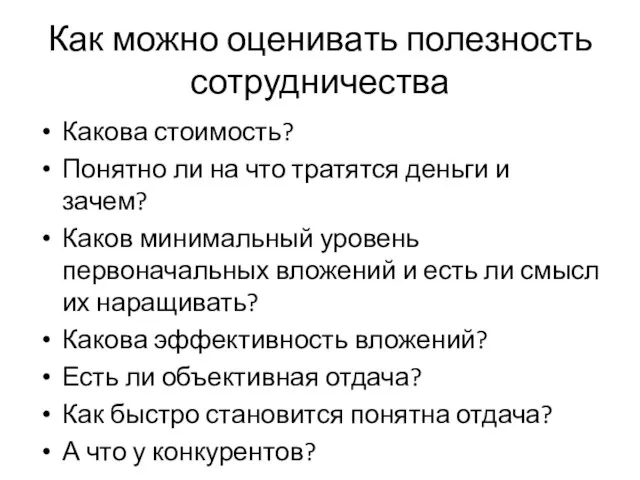 Как можно оценивать полезность сотрудничества

• Какова стоимость?
• Понятно ли на что тратятся деньги и зачем?
• Каков минимальный уровень первоначальных вложений и есть ли смысл их наращивать?
• Какова эффективность вложений?
• Есть ли объективная отдача?
• Как быстро становится понятна отдача?
• А что у конкурентов?